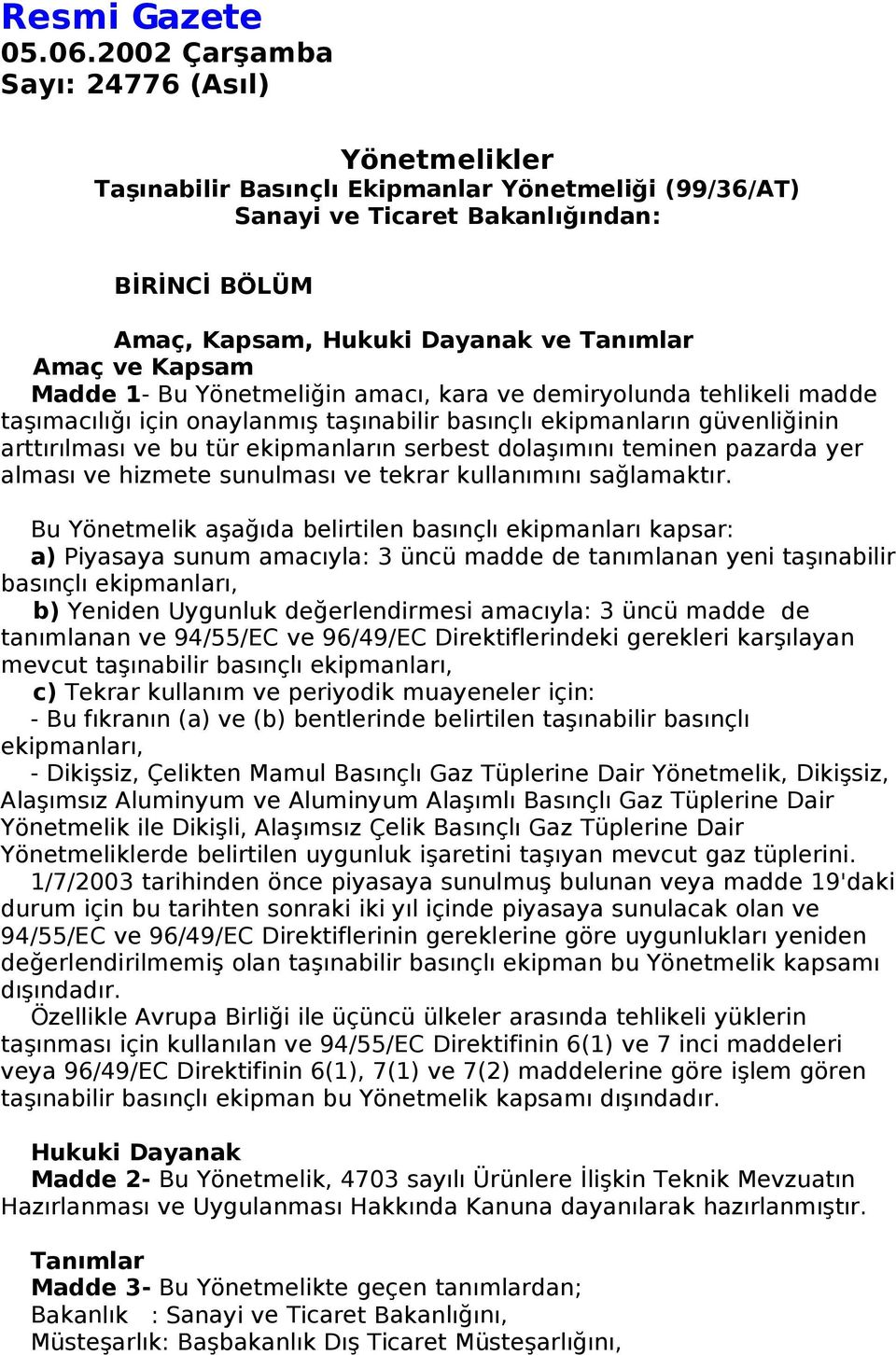 Resmi Gazete
05.06.2002 Çarşamba
Sayı: 24776 (Asıl)

Yönetmelikler
Taşınabilir Basınçlı Ekipmanlar Yönetmeliği (99/36/AT)
Sanayi ve Ticaret Bakanlığından:

BİRİNCİ BÖLÜM

Amaç, Kapsam, Hukuki Dayanak ve Tanımlar
Amaç ve Kapsam
Madde 1- Bu Yönetmeliğin amacı, kara ve demiryolunda tehlikeli madde taşımacılığı için onaylanmış taşınabilir basınçlı ekipmanların güvenliğinin arttırılması ve bu tür ekipmanların serbest dolaşımını teminen pazarda yer alması ve hizmete sunulması ve tekrar kullanımını sağlamaktır.

Bu Yönetmelik aşağıda belirtilen basınçlı ekipmanları kapsar:
a) Piyasaya sunum amacıyla: 3 üncü madde de tanımlanan yeni taşınabilir basınçlı ekipmanları,
b) Yeniden Uygunluk değerlendirmesi amacıyla: 3 üncü madde de tanımlanan ve 94/55/EC ve 96/49/EC Direktiflerindeki gerekleri karşılayan mevcut taşınabilir basınçlı ekipmanları,
c) Tekrar kullanım ve periyodik muayeneler için:
- Bu fıkranın (a) ve (b) bentlerinde belirtilen taşınabilir basınçlı ekipmanları,
- Dikişsiz, Çelikten Mamul Basınçlı Gaz Tüplerine Dair Yönetmelik, Dikişsiz, Alaşımsız Aluminyum ve Aluminyum Alaşımlı Basınçlı Gaz Tüplerine Dair Yönetmelik ile Dikişli, Alaşımsız Çelik Basınçlı Gaz Tüplerine Dair Yönetmeliklerde belirtilen uygunluk işaretini taşıyan mevcut gaz tüplerini.
1/7/2003 tarihinden önce piyasaya sunulmuş bulunan veya madde 19'daki durum için bu tarihten sonraki iki yıl içinde piyasaya sunulacak olan ve 94/55/EC ve 96/49/EC Direktiflerinin gereklerine göre uygunlukları yeniden değerlendirilmemiş olan taşınabilir basınçlı ekipman bu Yönetmelik kapsamı dışındadır.
Özellikle Avrupa Birliği ile üçüncü ülkeler arasında tehlikeli yüklerin taşınması için kullanılan ve 94/55/EC Direktifinin 6(1) ve 7 inci maddeleri veya 96/49/EC Direktifinin 6(1), 7(1) ve 7(2) maddelerine göre işlem gören taşınabilir basınçlı ekipman bu Yönetmelik kapsamı dışındadır.

Hukuki Dayanak
Madde 2- Bu Yönetmelik, 4703 sayılı Ürünlere İlişkin Teknik Mevzuatın Hazırlanması ve Uygulanması Hakkında Kanuna dayanılarak hazırlanmıştır.

Tanımlar
Madde 3- Bu Yönetmelikte geçen tanımlardan;
Bakanlık : Sanayi ve Ticaret Bakanlığını,
Müsteşarlık: Başbakanlık Dış Ticaret Müsteşarlığını,